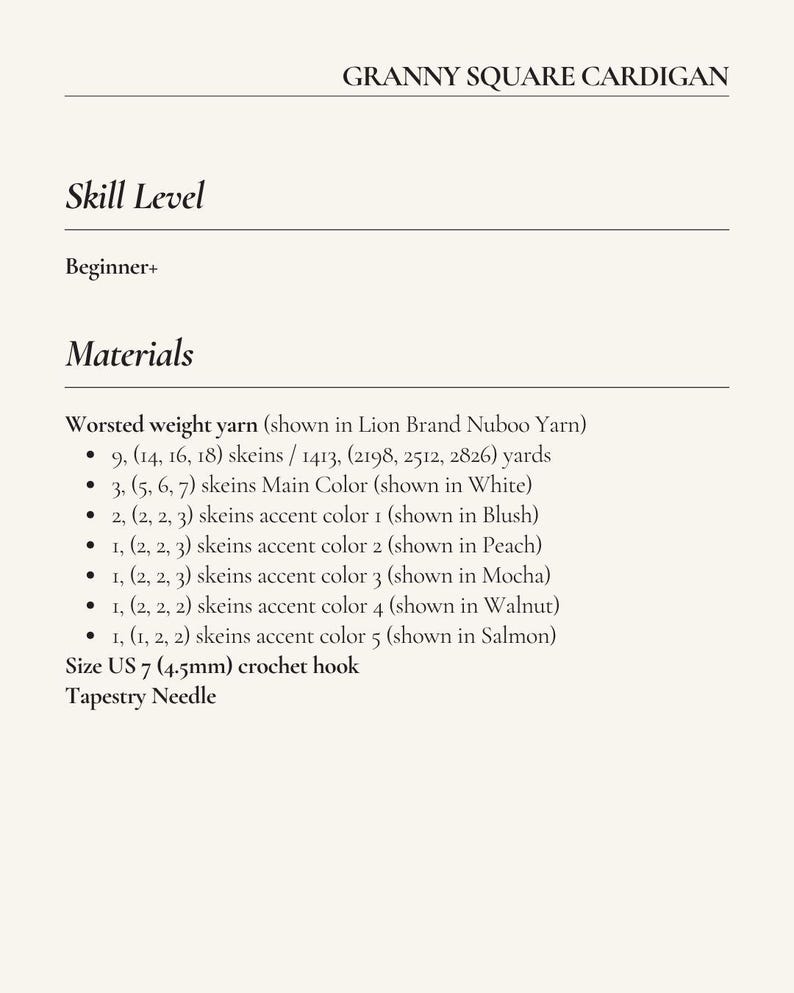 GRANNY SQUARE CARDIGAN

Skill Level

Beginner+

Materials

Worsted weight yarn (shown in Lion Brand Nuboo Yarn)
- 9, (14, 16, 18) skeins / 1413, (2198, 2512, 2826) yards
- 3, (5, 6, 7) skeins Main Color (shown in White)
- 2, (2, 2, 3) skeins accent color 1 (shown in Blush)
- 1, (2, 2, 3) skeins accent color 2 (shown in Peach)
- 1, (2, 2, 3) skeins accent color 3 (shown in Mocha)
- 1, (2, 2, 2) skeins accent color 4 (shown in Walnut)
- 1, (1, 2, 2) skeins accent color 5 (shown in Salmon)

Size US 7 (4.5mm) crochet hook
Tapestry Needle